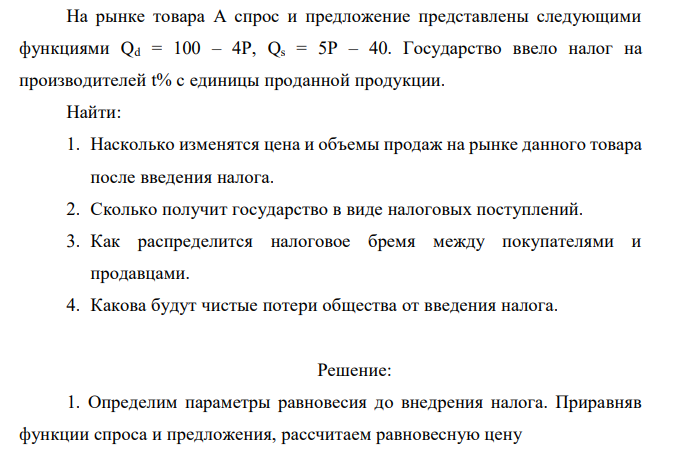 На рынке товара А спрос и предложение представлены следующими функциями $Q_d = 100 - 4P$, $Q_s = 5P - 40$. Государство ввело налог на производителей t% с единицы проданной продукции.

Найти:

1. Насколько изменятся цена и объемы продаж на рынке данного товара после введения налога.
2. Сколько получит государство в виде налоговых поступлений.
3. Как распределится налоговое бремя между покупателями и продавцами.
4. Какова будут чистые потери общества от введения налога.

Решение:

1. Определим параметры равновесия до внедрения налога. Приравняв функции спроса и предложения, рассчитаем равновесную цену